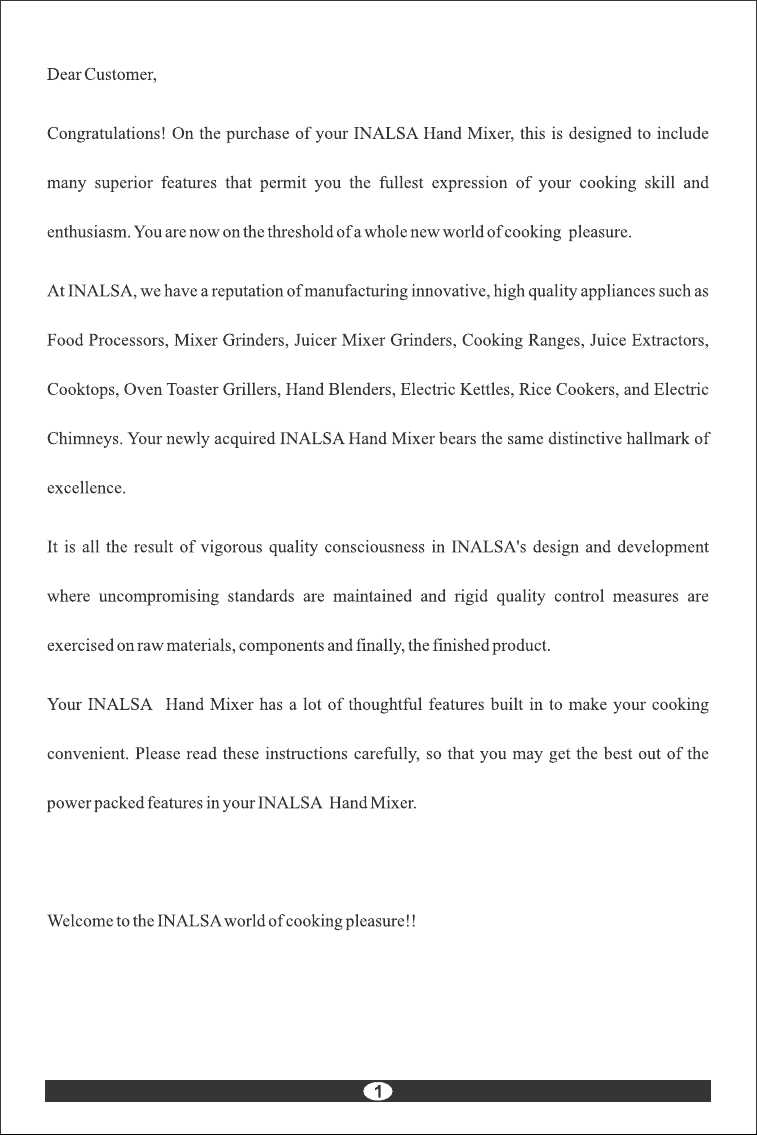 Dear Customer,

Congratulations! On the purchase of your INALSA Hand Mixer, this is designed to include many superior features that permit you the fullest expression of your cooking skill and enthusiasm. You are now on the threshold of a whole new world of cooking pleasure.

At INALSA, we have a reputation of manufacturing innovative, high quality appliances such as Food Processors, Mixer Grinders, Juicer Mixer Grinders, Cooking Ranges, Juice Extractors, Cooktops, Oven Toaster Grillers, Hand Blenders, Electric Kettles, Rice Cookers, and Electric Chimneys. Your newly acquired INALSA Hand Mixer bears the same distinctive hallmark of excellence.

It is all the result of vigorous quality consciousness in INALSA's design and development where uncompromising standards are maintained and rigid quality control measures are exercised on raw materials, components and finally, the finished product.

Your INALSA Hand Mixer has a lot of thoughtful features built in to make your cooking convenient. Please read these instructions carefully, so that you may get the best out of the power packed features in your INALSA Hand Mixer.

Welcome to the INALSA world of cooking pleasure!!

1